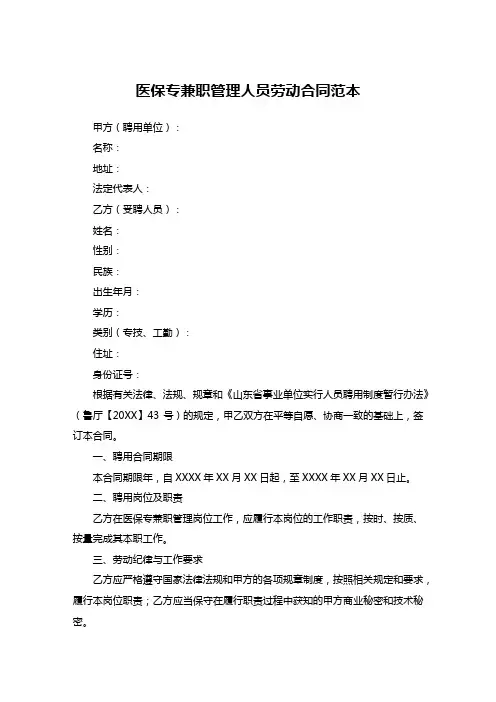 医保专兼职管理人员劳动合同范本

甲方（聘用单位）：

名称：

地址：

法定代表人：

乙方（受聘人员）：

姓名：

性别：

民族：

出生年月：

学历：

类别（专技、工勤）：

住址：

身份证号：

根据有关法律、法规、规章和《山东省事业单位实行人员聘用制度暂行办法》（鲁厅【20XX】43 号）的规定，甲乙双方在平等自愿、协商一致的基础上，签订本合同。

一、聘用合同期限

本合同期限年，自 XXXX 年 XX 月 XX 日起，至 XXXX 年 XX 月 XX 日止。

二、聘用岗位及职责

乙方在医保专兼职管理岗位工作，应履行本岗位的工作职责，按时、按质、按量完成其本职工作。

三、劳动纪律与工作要求

乙方应严格遵守国家法律法规和甲方的各项规章制度，按照相关规定和要求，履行本岗位职责；乙方应当保守在履行职责过程中获知的甲方商业秘密和技术秘密。